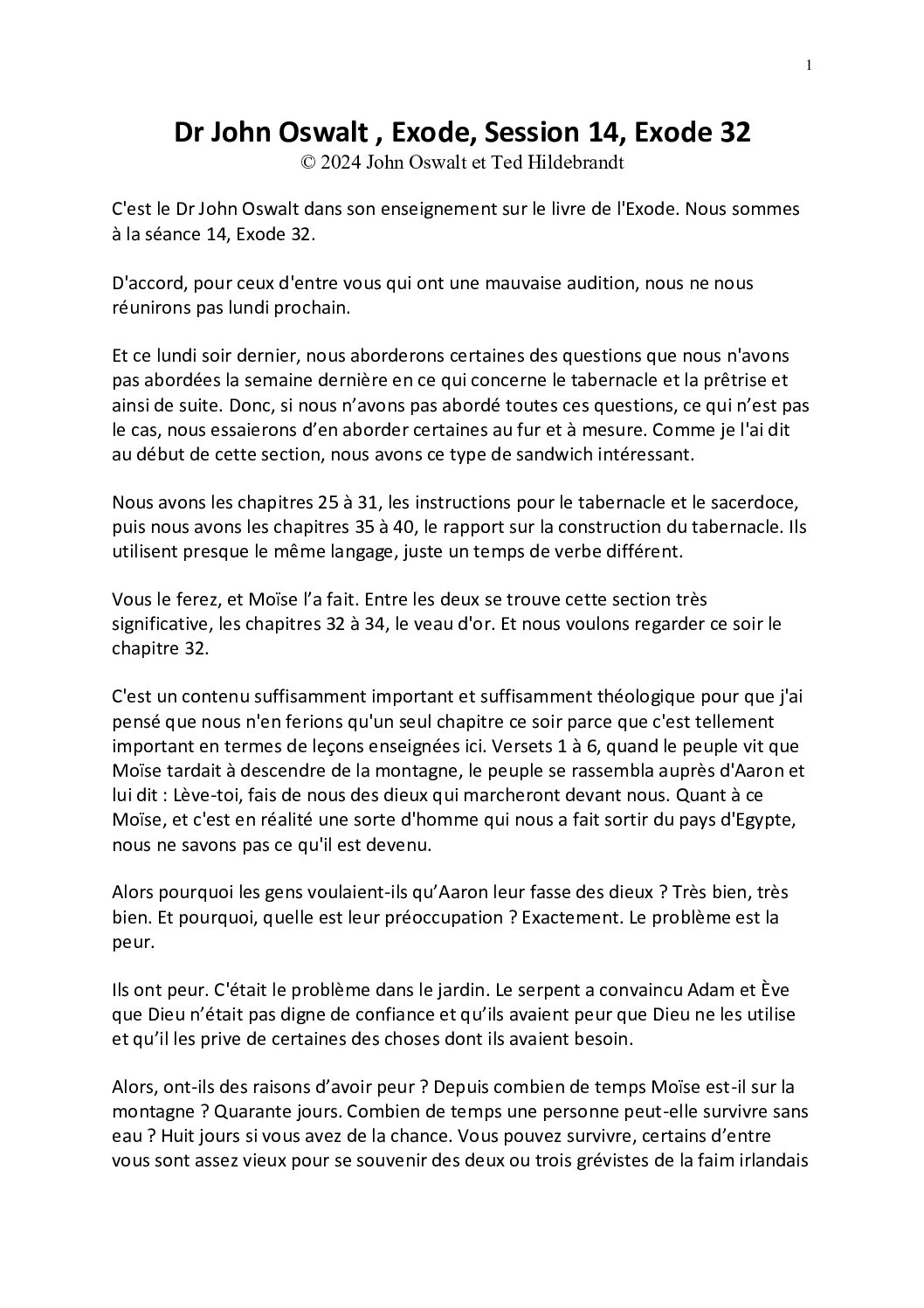 1

Dr John Oswalt , Exode, Session 14, Exode 32
© 2024 John Oswalt et Ted Hildebrandt

C'est le Dr John Oswalt dans son enseignement sur le livre de l'Exode. Nous sommes à la séance 14, Exode 32.

D'accord, pour ceux d'entre vous qui ont une mauvaise audition, nous ne nous réunirons pas lundi prochain.

Et ce lundi soir dernier, nous aborderons certaines des questions que nous n'avons pas abordées la semaine dernière en ce qui concerne le tabernacle et la prêtrise et ainsi de suite. Donc, si nous n'avons pas abordé toutes ces questions, ce qui n'est pas le cas, nous essaierons d'en aborder certaines au fur et à mesure. Comme je l'ai dit au début de cette section, nous avons ce type de sandwich intéressant.

Nous avons les chapitres 25 à 31, les instructions pour le tabernacle et le sacerdoce, puis nous avons les chapitres 35 à 40, le rapport sur la construction du tabernacle. Ils utilisent presque le même langage, juste un temps de verbe différent.

Vous le ferez, et Moïse l'a fait. Entre les deux se trouve cette section très significative, les chapitres 32 à 34, le veau d'or. Et nous voulons regarder ce soir le chapitre 32.

C'est un contenu suffisamment important et suffisamment théologique pour que j'ai pensé que nous n'en ferions qu'un seul chapitre ce soir parce que c'est tellement important en termes de leçons enseignées ici. Versets 1 à 6, quand le peuple vit que Moïse tardait à descendre de la montagne, le peuple se rassembla auprès d'Aaron et lui dit : Lève-toi, fais de nous des dieux qui marcheront devant nous. Quant à ce Moïse, et c'est en réalité une sorte d'homme qui nous a fait sortir du pays d'Egypte, nous ne savons pas ce qu'il est devenu.

Alors pourquoi les gens voulaient-ils qu'Aaron leur fasse des dieux ? Très bien, très bien. Et pourquoi, quelle est leur préoccupation ? Exactement. Le problème est la peur.

Ils ont peur. C'était le problème dans le jardin. Le serpent a convaincu Adam et Ève que Dieu n'était pas digne de confiance et qu'ils avaient peur que Dieu ne les utilise et qu'il les prive de certaines des choses dont ils avaient besoin.

Alors, ont-ils des raisons d'avoir peur ? Depuis combien de temps Moïse est-il sur la montagne ? Quarante jours. Combien de temps une personne peut-elle survivre sans eau ? Huit jours si vous avez de la chance. Vous pouvez survivre, certains d'entre vous sont assez vieux pour se souvenir des deux ou trois grévistes de la faim irlandais